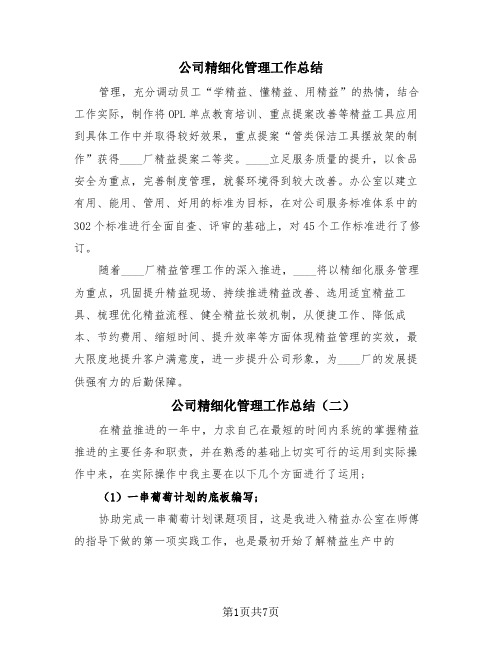 公司精细化管理工作总结

管理，充分调动员工“学精益、懂精益、用精益”的热情，结合工作实际，制作将OPL单点教育培训、重点提案改善等精益工具应用到具体工作中并取得较好效果，重点提案“管类保洁工具摆放架的制作”获得____厂精益提案二等奖。____立足服务质量的提升，以食品安全为重点，完善制度管理，就餐环境得到较大改善。办公室以建立有用、能用、管用、好用的标准为目标，在对公司服务标准体系中的302个标准进行全面自查、评审的基础上，对45个工作标准进行了修订。

随着____厂精益管理工作的深入推进，____将以精细化服务管理为重点，巩固提升精益现场、持续推进精益改善、选用适宜精益工具、梳理优化精益流程、健全精益长效机制，从便捷工作、降低成本、节约费用、缩短时间、提升效率等方面体现精益管理的实效，最大限度地提升客户满意度，进一步提升公司形象，为____厂的发展提供强有力的后勤保障。

公司精细化管理工作总结（二）

在精益推进的一年中，力求自己在最短的时间内系统的掌握精益推进的主要任务和职责，并在熟悉的基础上切实可行的运用到实际操作中来，在实际操作中我主要在以下几个方面进行了运用：

（1）一串葡萄计划的底板编写；

协助完成一串葡萄计划课题项目，这是我进入精益办公室在师傅的指导下做的第一项实践工作，也是最初开始了解精益生产中的

第1页共7页